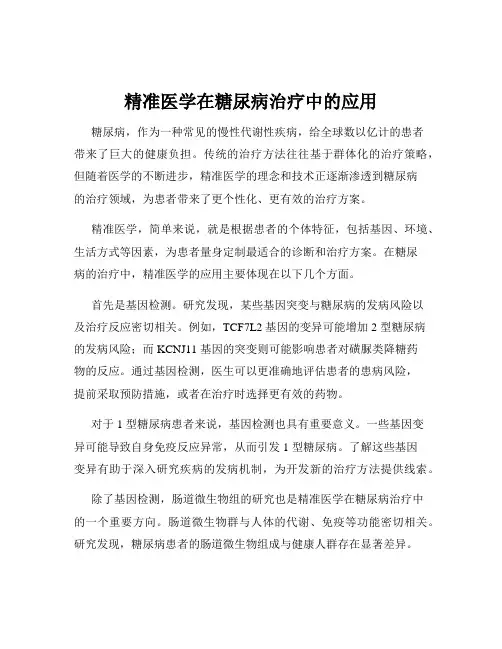 精准医学在糖尿病治疗中的应用

糖尿病，作为一种常见的慢性代谢性疾病，给全球数以亿计的患者带来了巨大的健康负担。传统的治疗方法往往基于群体化的治疗策略，但随着医学的不断进步，精准医学的理念和技术正逐渐渗透到糖尿病的治疗领域，为患者带来了更个性化、更有效的治疗方案。

精准医学，简单来说，就是根据患者的个体特征，包括基因、环境、生活方式等因素，为患者量身定制最适合的诊断和治疗方案。在糖尿病的治疗中，精准医学的应用主要体现在以下几个方面。

首先是基因检测。研究发现，某些基因突变与糖尿病的发病风险以及治疗反应密切相关。例如，TCF7L2 基因的变异可能增加 2 型糖尿病的发病风险；而 KCNJ11 基因的突变则可能影响患者对磺脲类降糖药物的反应。通过基因检测，医生可以更准确地评估患者的患病风险，提前采取预防措施，或者在治疗时选择更有效的药物。

对于 1 型糖尿病患者来说，基因检测也具有重要意义。一些基因变异可能导致自身免疫反应异常，从而引发 1 型糖尿病。了解这些基因变异有助于深入研究疾病的发病机制，为开发新的治疗方法提供线索。

除了基因检测，肠道微生物组的研究也是精准医学在糖尿病治疗中的一个重要方向。肠道微生物群与人体的代谢、免疫等功能密切相关。研究发现，糖尿病患者的肠道微生物组成与健康人群存在显著差异。